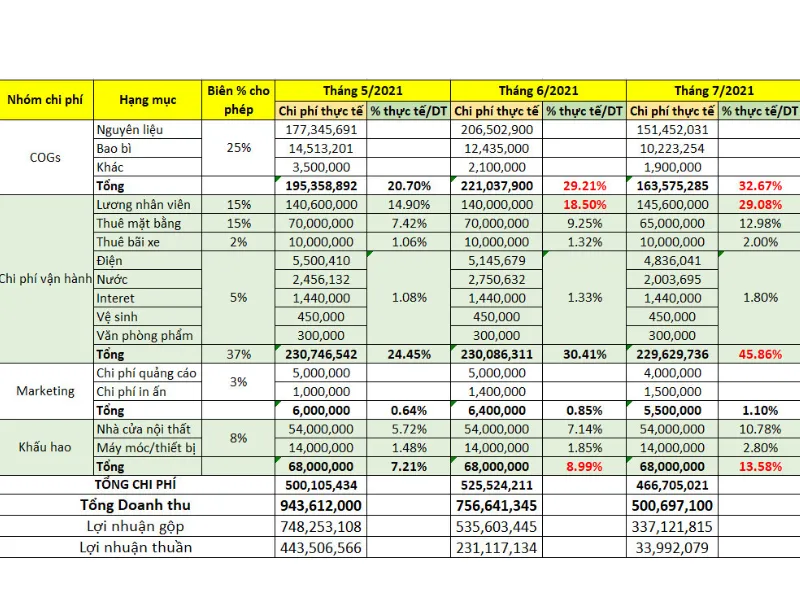 | Nhóm chi phí | Hạng mục | Biên % cho phép | Tháng 5/2021 | | Tháng 6/2021 | | Tháng 7/2021 | |
|---|---|---|---|---|---|---|---|---|
| | | | Chi phí thực tế | % thực tế/DT | Chi phí thực tế | % thực tế/DT | Chi phí thực tế | % thực tế/DT |
| COGs | Nguyên liệu | 25% | 177,345,691 | | 206,502,900 | | 151,452,031 | |
| | Bao bì | | 14,513,201 | | 12,435,000 | | 10,223,254 | |
| | Khác | | 3,500,000 | | 2,100,000 | | 1,900,000 | |
| | Tổng | | 195,358,892 | 20.70% | 221,037,900 | 29.21% | 163,575,285 | 32.67% |
| Chi phí vận hành | Lương nhân viên | 15% | 140,600,000 | 14.90% | 140,000,000 | 18.50% | 145,600,000 | 29.08% |
| | Thuê mặt bằng | 15% | 70,000,000 | 7.42% | 70,000,000 | 9.25% | 65,000,000 | 12.98% |
| | Thuê bãi xe | 2% | 10,000,000 | 1.06% | 10,000,000 | 1.32% | 10,000,000 | 2.00% |
| | Điện | 5% | 5,500,410 | 1.08% | 5,145,679 | 1.33% | 4,836,041 | 1.80% |
| | Nước | | 2,456,132 | | 2,750,632 | | 2,003,695 | |
| | Interet | | 1,440,000 | | 1,440,000 | | 1,440,000 | |
| | Vệ sinh | | 450,000 | | 450,000 | | 450,000 | |
| | Văn phòng phẩm | | 300,000 | | 300,000 | | 300,000 | |
| | Tổng | 37% | 230,746,542 | 24.45% | 230,086,311 | 30.41% | 229,629,736 | 45.86% |
| Marketing | Chi phí quảng cáo | 3% | 5,000,000 | | 5,000,000 | | 4,000,000 | |
| | Chi phí in ấn | | 1,000,000 | | 1,400,000 | | 1,500,000 | |
| | Tổng | | 6,000,000 | 0.64% | 6,400,000 | 0.85% | 5,500,000 | 1.10% |
| Khấu hao | Nhà cửa nội thất | 8% | 54,000,000 | 5.72% | 54,000,000 | 7.14% | 54,000,000 | 10.78% |
| | Máy móc/thiết bị | | 14,000,000 | 1.48% | 14,000,000 | 1.85% | 14,000,000 | 2.80% |
| | Tổng | | 68,000,000 | 7.21% | 68,000,000 | 8.99% | 68,000,000 | 13.58% |
| TỔNG CHI PHÍ | | | 500,105,434 | | 525,524,211 | | 466,705,021 | |
| Tổng Doanh thu | | | 943,612,000 | | 756,641,345 | | 500,697,100 | |
| Lợi nhuận gộp | | | 748,253,108 | | 535,603,445 | | 337,121,815 | |
| Lợi nhuận thuần | | | 443,506,566 | | 231,117,134 | | 33,992,079 | |